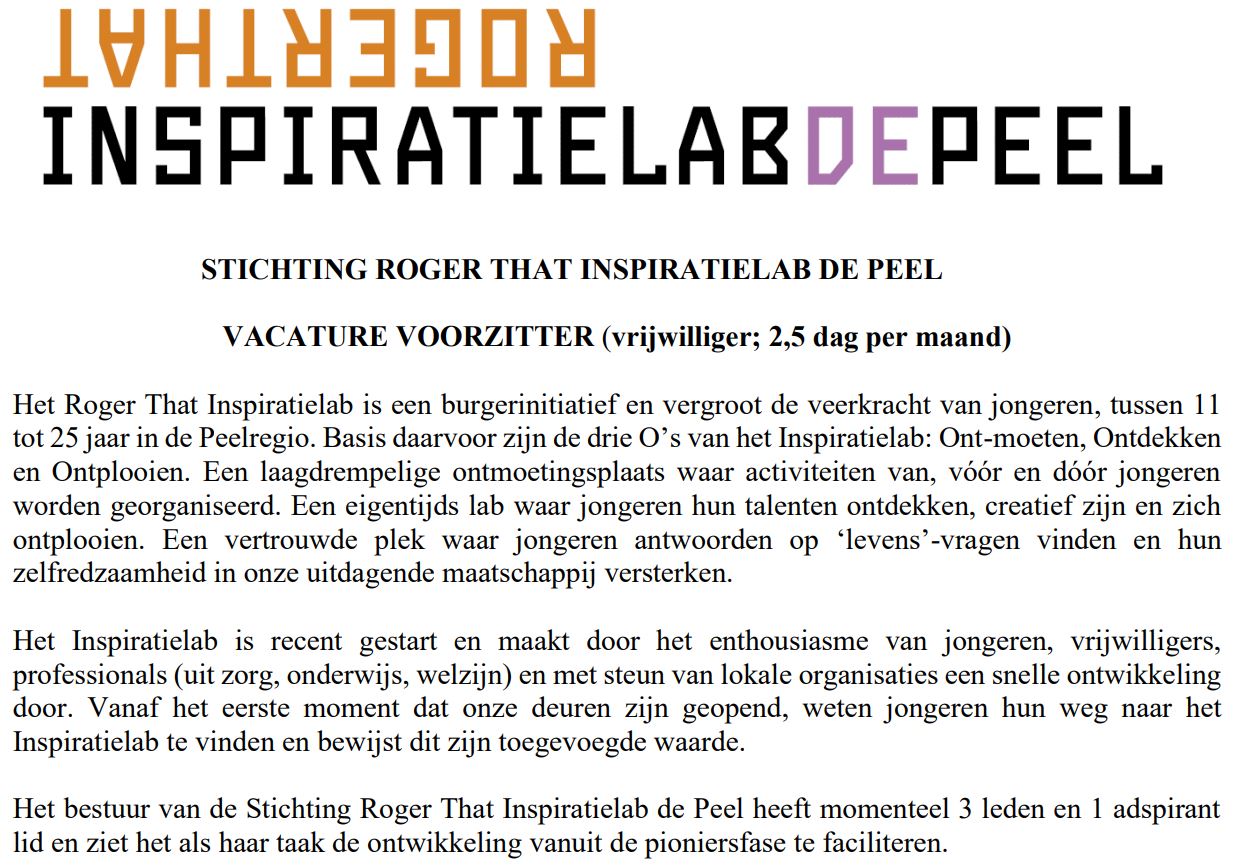 ROGERTHAT
INSPIRATIELABDEPEEL

STICHTING ROGER THAT INSPIRATIELAB DE PEEL

VACATURE VOORZITTER (vrijwilliger; 2,5 dag per maand)

Het Roger That Inspiratielab is een burgerinitiatief en vergroot de veerkracht van jongeren, tussen 11 tot 25 jaar in de Peelregio. Basis daarvoor zijn de drie O's van het Inspiratielab: Ont-moeten, Ontdekken en Ontplooien. Een laagdrempelige ontmoetingsplaats waar activiteiten van, vóór en dóór jongeren worden georganiseerd. Een eigentijds lab waar jongeren hun talenten ontdekken, creatief zijn en zich ontplooien. Een vertrouwde plek waar jongeren antwoorden op 'levens'-vragen vinden en hun zelfredzaamheid in onze uitdagende maatschappij versterken.

Het Inspiratielab is recent gestart en maakt door het enthousiasme van jongeren, vrijwilligers, professionals (uit zorg, onderwijs, welzijn) en met steun van lokale organisaties een snelle ontwikkeling door. Vanaf het eerste moment dat onze deuren zijn geopend, weten jongeren hun weg naar het Inspiratielab te vinden en bewijst dit zijn toegevoegde waarde.

Het bestuur van de Stichting Roger That Inspiratielab de Peel heeft momenteel 3 leden en 1 adspirant lid en ziet het als haar taak de ontwikkeling vanuit de pioniersfase te faciliteren.